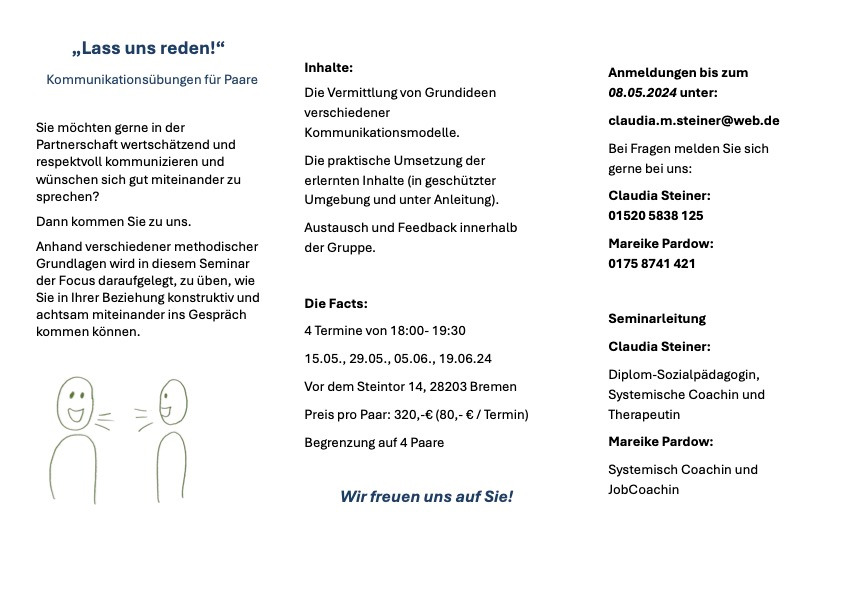 „Lass uns reden!“

Kommunikationsübungen für Paare

Sie möchten gerne in der Partnerschaft wertschätzend und respektvoll kommunizieren und wünschen sich gut miteinander zu sprechen?

Dann kommen Sie zu uns.

Anhand verschiedener methodischer Grundlagen wird in diesem Seminar der Focus daraufgelegt, zu üben, wie Sie in Ihrer Beziehung konstruktiv und achtsam miteinander ins Gespräch kommen können.

Inhalte:

Die Vermittlung von Grundideen verschiedener Kommunikationsmodelle.

Die praktische Umsetzung der erlernten Inhalte (in geschützter Umgebung und unter Anleitung).

Austausch und Feedback innerhalb der Gruppe.

Die Facts:

4 Termine von 18:00- 19:30

15.05., 29.05., 05.06., 19.06.24

Vor dem Steintor 14, 28203 Bremen

Preis pro Paar: 320,-€ (80,- € / Termin)

Begrenzung auf 4 Paare

Wir freuen uns auf Sie!

Anmeldungen bis zum 08.05.2024 unter:

claudia.m.steiner@web.de

Bei Fragen melden Sie sich gerne bei uns:

Claudia Steiner:
01520 5838 125

Mareike Pardow:
0175 8741 421

Seminarleitung

Claudia Steiner:

Diplom-Sozialpädagogin, Systemische Coachin und Therapeutin

Mareike Pardow:

Systemisch Coachin und JobCoachin